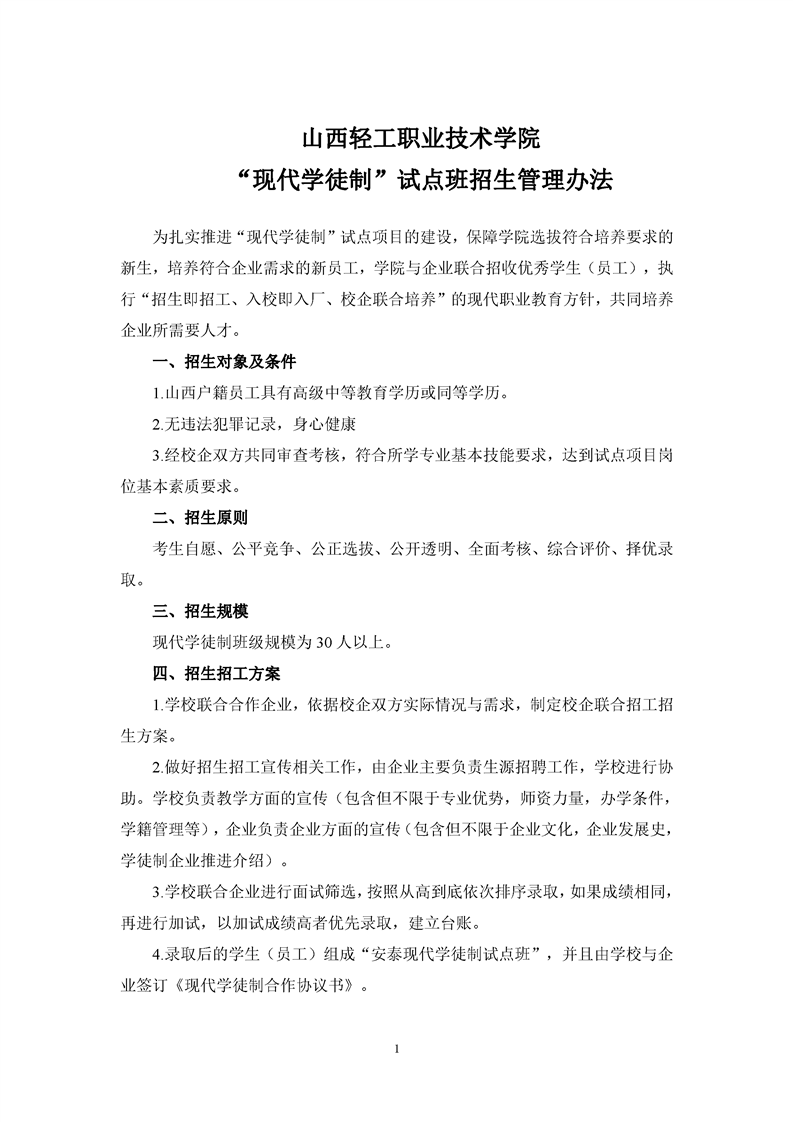 山西轻工职业技术学院
“现代学徒制”试点班招生管理办法

为扎实推进“现代学徒制”试点项目的建设，保障学院选拔符合培养要求的新生，培养符合企业需求的新员工，学院与企业联合招收优秀学生（员工），执行“招生即招工、入校即入厂、校企联合培养”的现代职业教育方针，共同培养企业所需要人才。

一、招生对象及条件

1.山西户籍员工具有高级中等教育学历或同等学历。

2.无违法犯罪记录，身心健康

3.经校企双方共同审查考核，符合所学专业基本技能要求，达到试点项目岗位基本素质要求。

二、招生原则

考生自愿、公平竞争、公正选拔、公开透明、全面考核、综合评价、择优录取。

三、招生规模

现代学徒制班级规模为 30 人以上。

四、招生招工方案

1.学校联合合作企业，依据校企双方实际情况与需求，制定校企联合招工招生方案。

2.做好招生招工宣传相关工作，由企业主要负责生源招聘工作，学校进行协助。学校负责教学方面的宣传（包含但不限于专业优势，师资力量，办学条件，学籍管理等），企业负责企业方面的宣传（包含但不限于企业文化，企业发展史，学徒制企业推进介绍）。

3.学校联合企业进行面试筛选，按照从高到底依次排序录取，如果成绩相同，再进行加试，以加试成绩高者优先录取，建立台账。

4.录取后的学生（员工）组成“安泰现代学徒制试点班”，并且由学校与企业签订《现代学徒制合作协议书》。

1